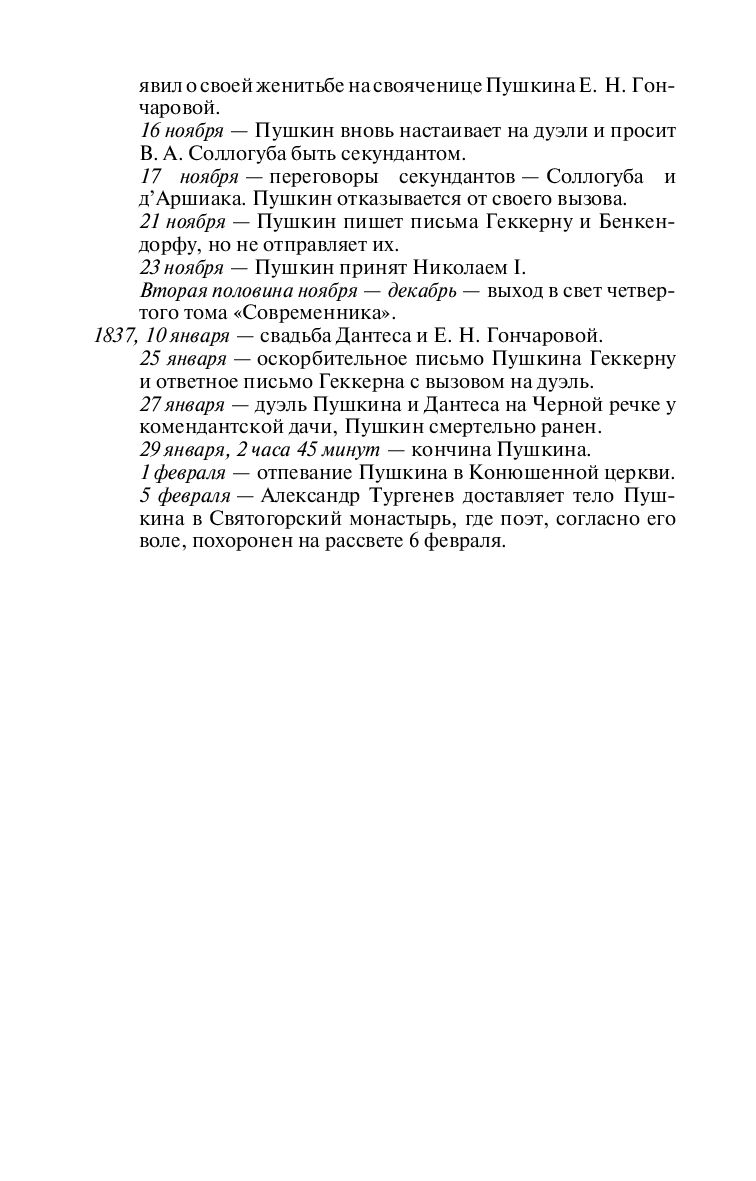 явил о своей женитьбе на свояченице Пушкина Е. Н. Гончаровой.

16 ноября — Пушкин вновь настаивает на дуэли и просит В. А. Соллогуба быть секундантом.

17 ноября — переговоры секундантов — Соллогуба и д'Аршиака. Пушкин отказывается от своего вызова.

21 ноября — Пушкин пишет письма Геккерну и Бенкендорфу, но не отправляет их.

23 ноября — Пушкин принят Николаем I.

Вторая половина ноября — декабрь — выход в свет четвертого тома «Современника».

1837, 10 января — свадьба Дантеса и Е. Н. Гончаровой.

25 января — оскорбительное письмо Пушкина Геккерну и ответное письмо Геккерна с вызовом на дуэль.

27 января — дуэль Пушкина и Дантеса на Черной речке у комендантской дачи, Пушкин смертельно ранен.

29 января, 2 часа 45 минут — кончина Пушкина.

1 февраля — отпевание Пушкина в Конюшенной церкви.

5 февраля — Александр Тургенев доставляет тело Пушкина в Святогорский монастырь, где поэт, согласно его воле, похоронен на рассвете 6 февраля.